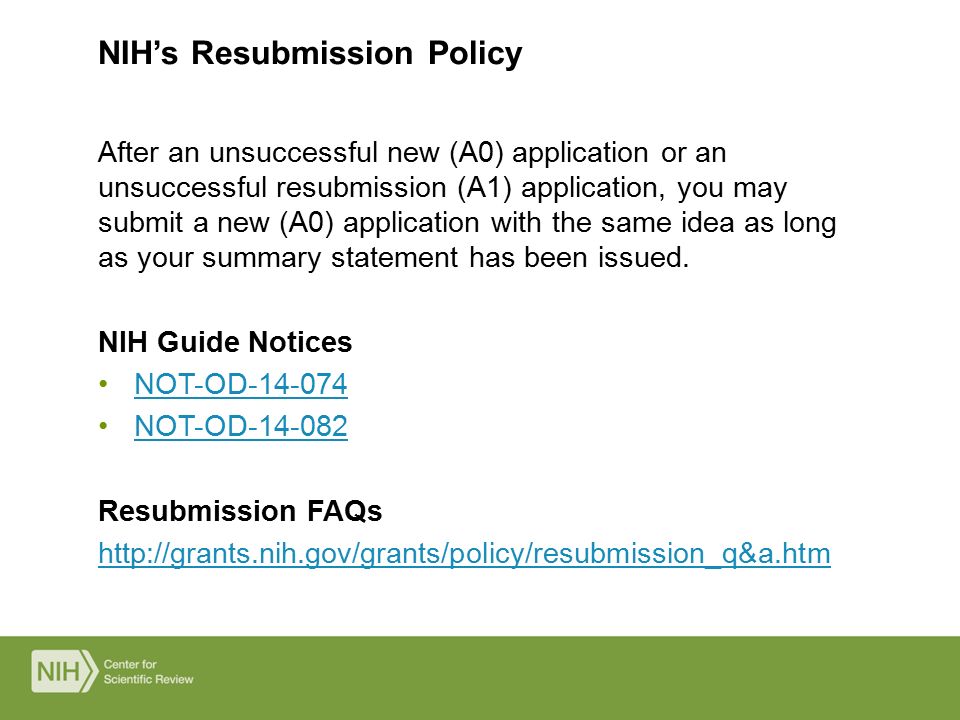 NIH's Resubmission Policy

After an unsuccessful new (A0) application or an unsuccessful resubmission (A1) application, you may submit a new (A0) application with the same idea as long as your summary statement has been issued.

NIH Guide Notices
• NOT-OD-14-074
• NOT-OD-14-082

Resubmission FAQs
http://grants.nih.gov/grants/policy/resubmission_q&a.htm

NIH Center for Scientific Review